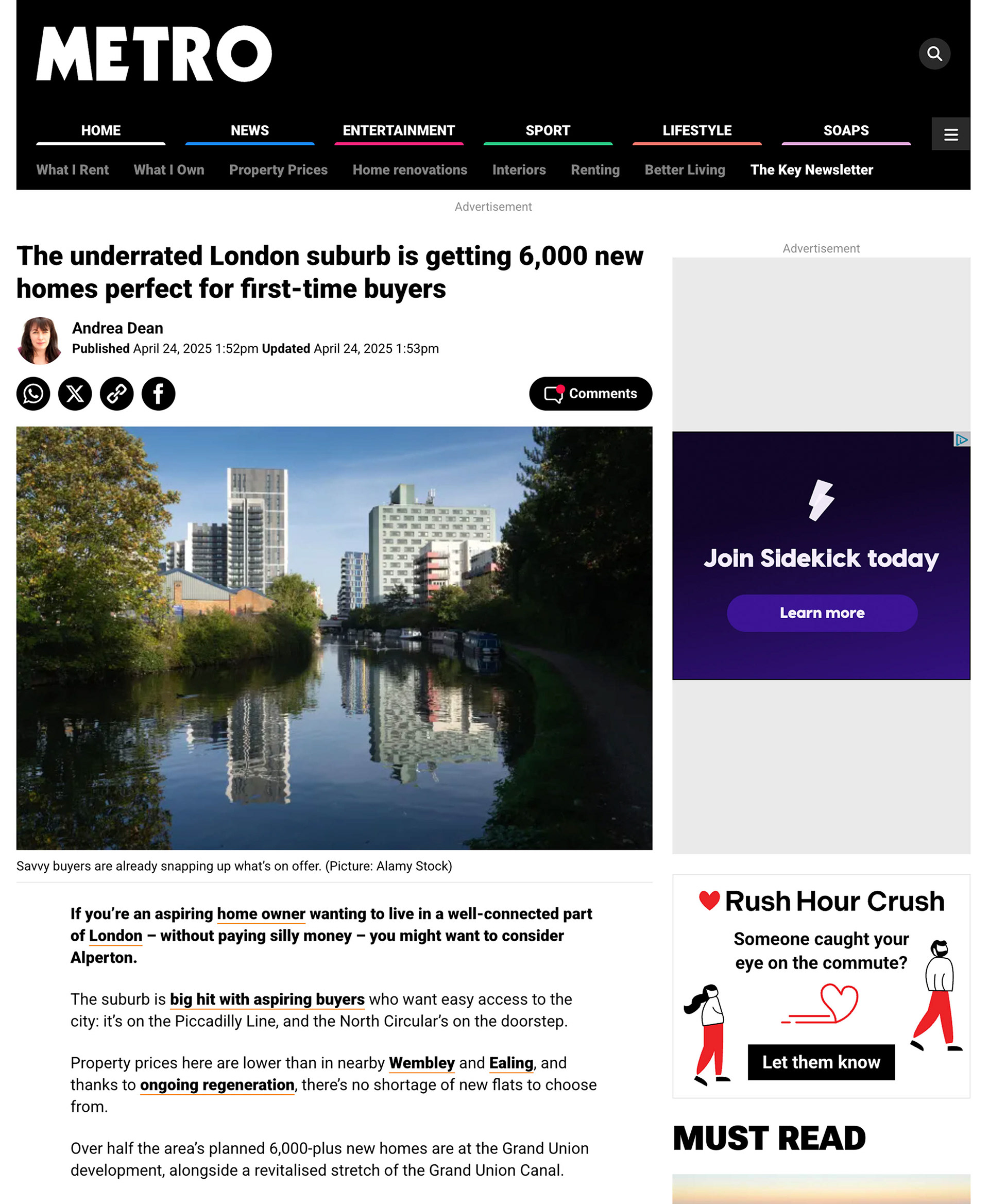 METRO

HOME NEWS ENTERTAINMENT SPORT LIFESTYLE SOAPS

What I Rent What I Own Property Prices Home renovations Interiors Renting Better Living The Key Newsletter

Advertisement

The underrated London suburb is getting 6,000 new homes perfect for first-time buyers

Andrea Dean
Published April 24, 2025 1:52pm Updated April 24, 2025 1:53pm

Comments

Savvy buyers are already snapping up what's on offer. (Picture: Alamy Stock)

If you're an aspiring home owner wanting to live in a well-connected part of London – without paying silly money – you might want to consider Alperton.

The suburb is big hit with aspiring buyers who want easy access to the city: it's on the Piccadilly Line, and the North Circular's on the doorstep.

Property prices here are lower than in nearby Wembley and Ealing, and thanks to ongoing regeneration, there's no shortage of new flats to choose from.

Over half the area's planned 6,000-plus new homes are at the Grand Union development, alongside a revitalised stretch of the Grand Union Canal.

Advertisement

Join Sidekick today

Learn more

Rush Hour Crush

Someone caught your eye on the commute?

Let them know

MUST READ